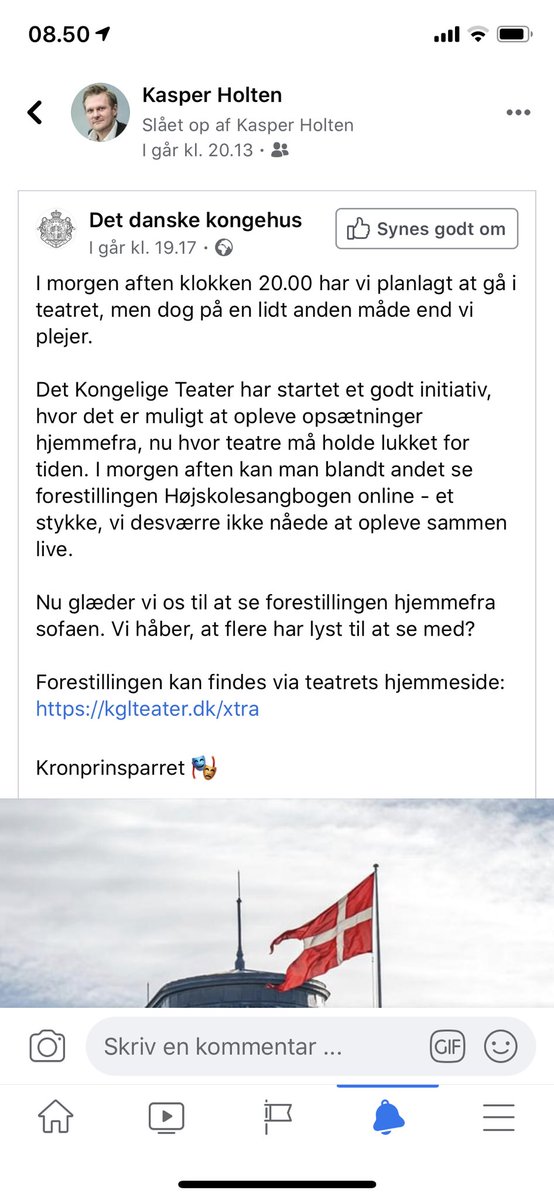 08.50

Kasper Holten
Slået op af Kasper Holten
I går kl. 20.13 ·

Det danske kongehus
I går kl. 19.17 ·
Synes godt om

I morgen aften klokken 20.00 har vi planlagt at gå i teatret, men dog på en lidt anden måde end vi plejer.

Det Kongelige Teater har startet et godt initiativ, hvor det er muligt at opleve opsætninger hjemmefra, nu hvor teatre må holde lukket for tiden. I morgen aften kan man blandt andet se forestillingen Højskolesangbogen online - et stykke, vi desværre ikke nåede at opleve sammen live.

Nu glæder vi os til at se forestillingen hjemmefra sofaen. Vi håber, at flere har lyst til at se med?

Forestillingen kan findes via teatrets hjemmeside: https://kglteater.dk/xtra

Kronprinsparret 🎭

Skriv en kommentar ...
GIF